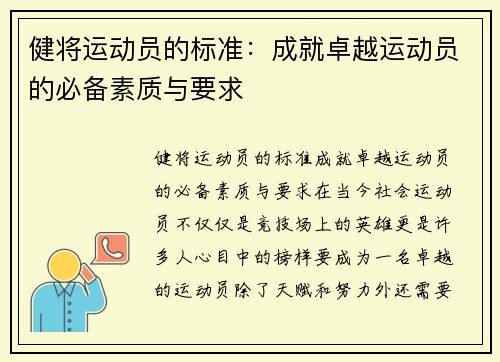 健将运动员的标准：成就卓越运动员的必备素质与要求

健将运动员的标准成就卓越运动员的必备素质与要求在当今社会运动员不仅仅是竞技场上的英雄更是许多人心目中的榜样要成为一名卓越的运动员除了天赋和努力外还需要